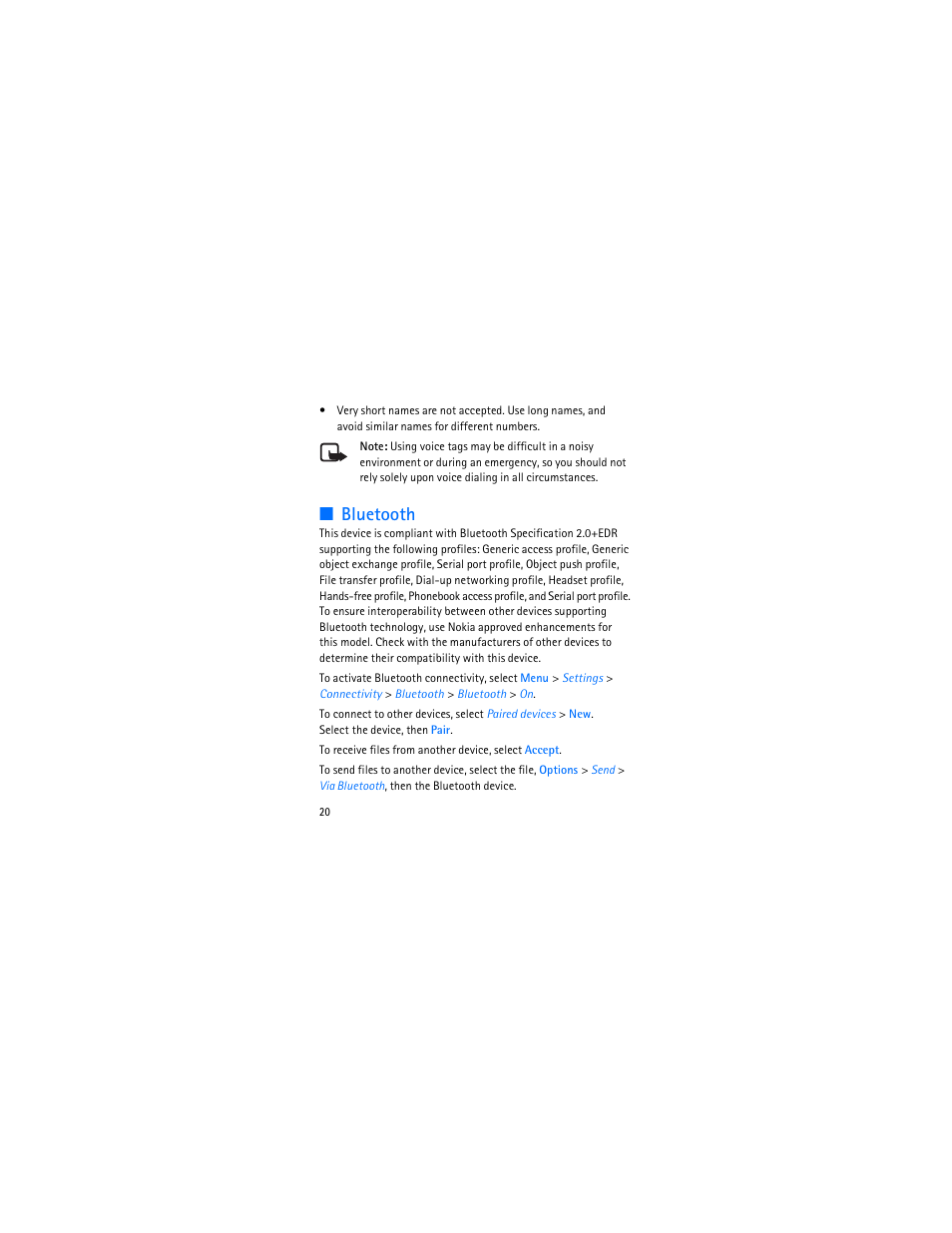 • Very short names are not accepted. Use long names, and avoid similar names for different numbers.

Note: Using voice tags may be difficult in a noisy environment or during an emergency, so you should not rely solely upon voice dialing in all circumstances.

■ Bluetooth

This device is compliant with Bluetooth Specification 2.0+EDR supporting the following profiles: Generic access profile, Generic object exchange profile, Serial port profile, Object push profile, File transfer profile, Dial-up networking profile, Headset profile, Hands-free profile, Phonebook access profile, and Serial port profile. To ensure interoperability between other devices supporting Bluetooth technology, use Nokia approved enhancements for this model. Check with the manufacturers of other devices to determine their compatibility with this device.

To activate Bluetooth connectivity, select Menu > Settings > Connectivity > Bluetooth > Bluetooth > On.

To connect to other devices, select Paired devices > New. Select the device, then Pair.

To receive files from another device, select Accept.

To send files to another device, select the file, Options > Send > Via Bluetooth, then the Bluetooth device.

20